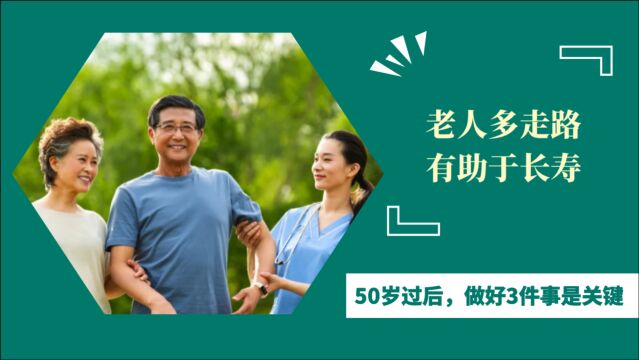 老人多走路
有助于长寿

50岁过后，做好3件事是关键